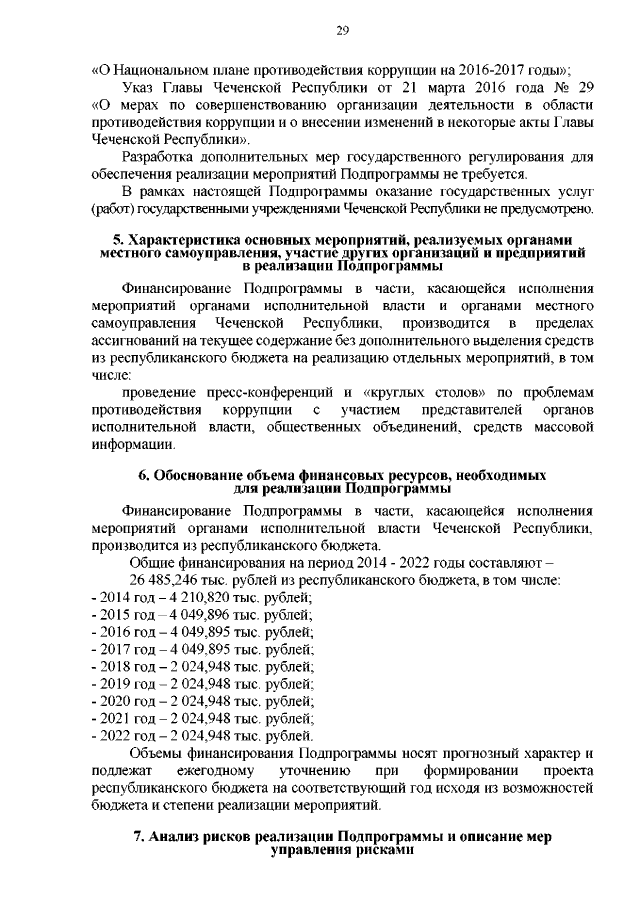 29

«О Национальном плане противодействия коррупции на 2016-2017 годы»;

Указ Главы Чеченской Республики от 21 марта 2016 года № 29 «О мерах по совершенствованию организации деятельности в области противодействия коррупции и о внесении изменений в некоторые акты Главы Чеченской Республики».

Разработка дополнительных мер государственного регулирования для обеспечения реализации мероприятий Подпрограммы не требуется.

В рамках настоящей Подпрограммы оказание государственных услуг (работ) государственными учреждениями Чеченской Республики не предусмотрено.

5. Характеристика основных мероприятий, реализуемых органами местного самоуправления, участие других организаций и предприятий в реализации Подпрограммы

Финансирование Подпрограммы в части, касающейся исполнения мероприятий органами исполнительной власти и органами местного самоуправления Чеченской Республики, производится в пределах ассигнований на текущее содержание без дополнительного выделения средств из республиканского бюджета на реализацию отдельных мероприятий, в том числе:

проведение пресс-конференций и «круглых столов» по проблемам противодействия коррупции с участием представителей органов исполнительной власти, общественных объединений, средств массовой информации.

6. Обоснование объема финансовых ресурсов, необходимых для реализации Подпрограммы

Финансирование Подпрограммы в части, касающейся исполнения мероприятий органами исполнительной власти Чеченской Республики, производится из республиканского бюджета.

Общие финансирования на период 2014 - 2022 годы составляют – 26 485,246 тыс. рублей из республиканского бюджета, в том числе:
- 2014 год – 4 210,820 тыс. рублей;
- 2015 год – 4 049,896 тыс. рублей;
- 2016 год – 4 049,895 тыс. рублей;
- 2017 год – 4 049,895 тыс. рублей;
- 2018 год – 2 024,948 тыс. рублей;
- 2019 год – 2 024,948 тыс. рублей;
- 2020 год – 2 024,948 тыс. рублей;
- 2021 год – 2 024,948 тыс. рублей;
- 2022 год – 2 024,948 тыс. рублей.

Объемы финансирования Подпрограммы носят прогнозный характер и подлежат ежегодному уточнению при формировании проекта республиканского бюджета на соответствующий год исходя из возможностей бюджета и степени реализации мероприятий.

7. Анализ рисков реализации Подпрограммы и описание мер управления рисками